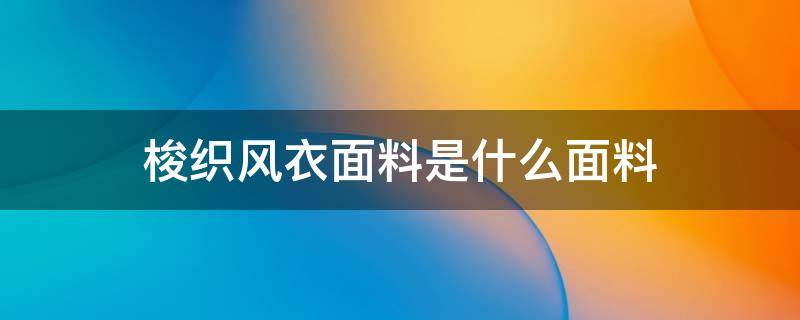 梭织风衣面料是什么面料